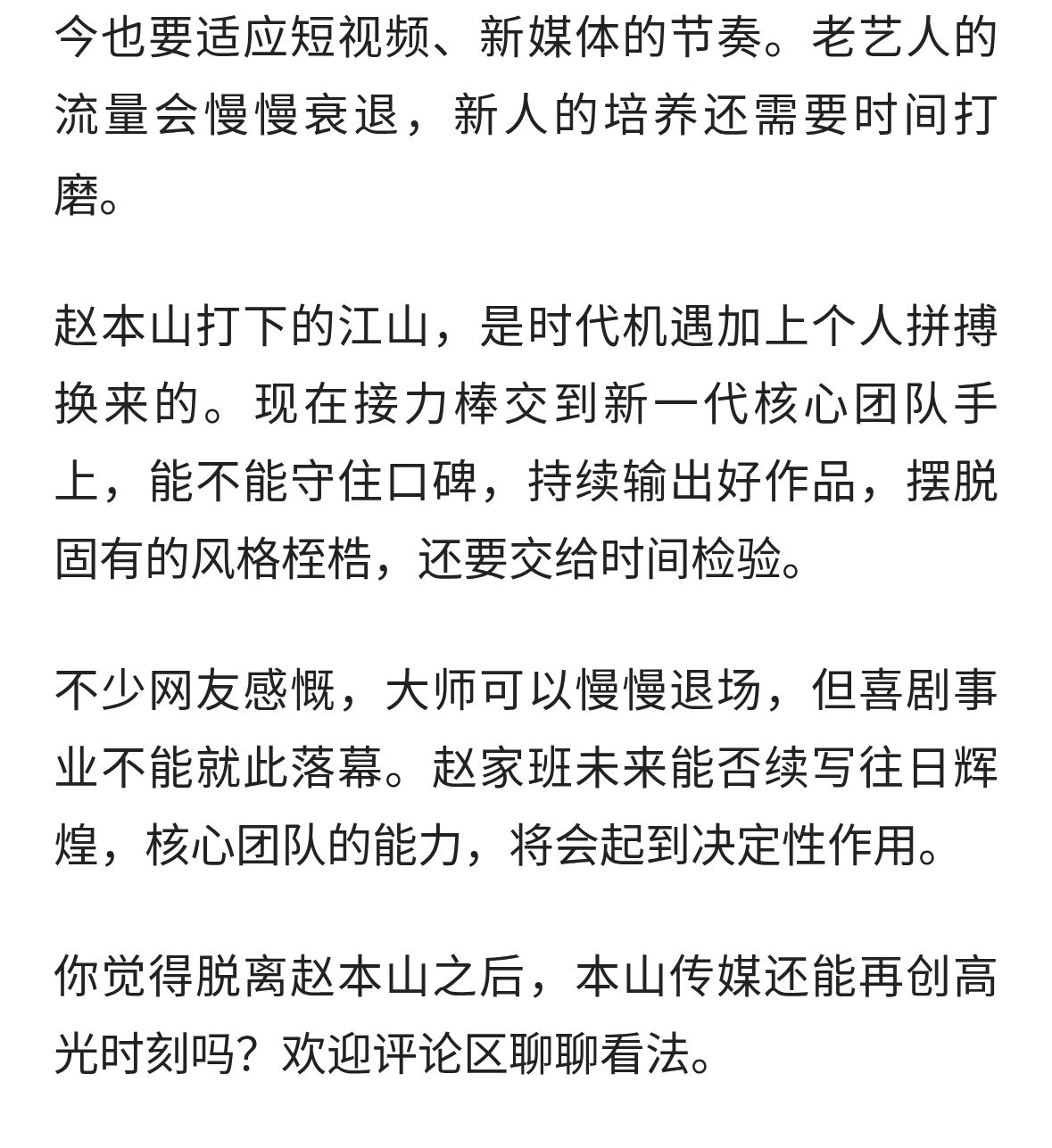 今也要适应短视频、新媒体的节奏。老艺人的流量会慢慢衰退，新人的培养还需要时间打磨。

赵本山打下的江山，是时代机遇加上个人拼搏换来的。现在接力棒交到新一代核心团队手上，能不能守住口碑，持续输出好作品，摆脱固有的风格桎梏，还要交给时间检验。

不少网友感慨，大师可以慢慢退场，但喜剧事业不能就此落幕。赵家班未来能否续写往日辉煌，核心团队的能力，将会起到决定性作用。

你觉得脱离赵本山之后，本山传媒还能再创高光时刻吗？欢迎评论区聊聊看法。